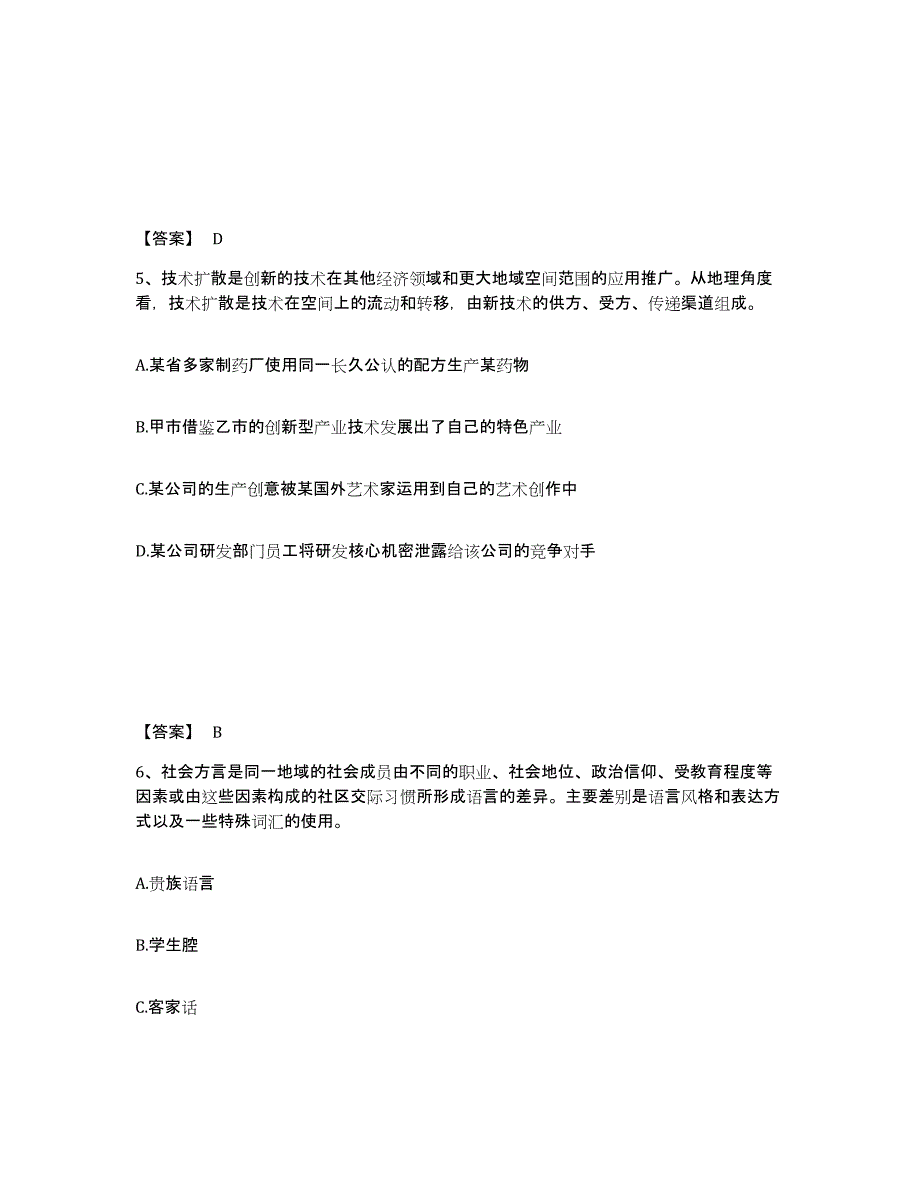 【答案】 D

5、技术扩散是创新的技术在其他经济领域和更大地域空间范围的应用推广。从地理角度看，技术扩散是技术在空间上的流动和转移，由新技术的供方、受方、传递渠道组成。

A.某省多家制药厂使用同一长久公认的配方生产某药物

B.甲市借鉴乙市的创新型产业技术发展出了自己的特色产业

C.某公司的生产创意被某国外艺术家运用到自己的艺术创作中

D.某公司研发部门员工将研发核心机密泄露给该公司的竞争对手

【答案】 B

6、社会方言是同一地域的社会成员由不同的职业、社会地位、政治信仰、受教育程度等因素或由这些因素构成的社区交际习惯所形成语言的差异。主要差别是语言风格和表达方式以及一些特殊词汇的使用。

A.贵族语言

B.学生腔

C.客家话